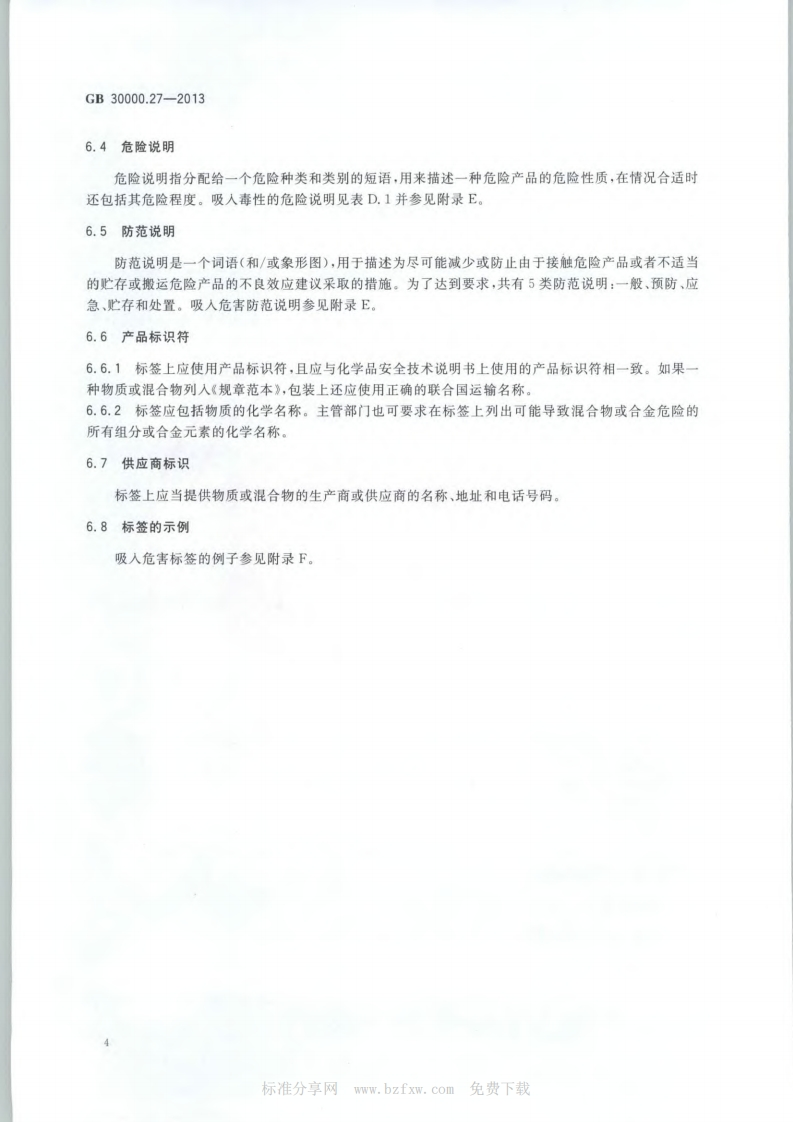 GB 30000.27—2013

6.4 危险说明

危险说明指分配给一个危险种类和类别的短语，用来描述一种危险产品的危险性质，在情况合适时还包括其危险程度。吸入毒性的危险说明见表 D.1 并参见附录 E。

6.5 防范说明

防范说明是一个词语（和/或象形图），用于描述为尽可能减少或防止由于接触危险产品或者不适当的贮存或搬运危险产品的不良效应建议采取的措施。为了达到要求，共有 5 类防范说明：一般、预防、应急、贮存和处置。吸入危害防范说明参见附录 E。

6.6 产品标识符

6.6.1 标签上应使用产品标识符，且应与化学品安全技术说明书上使用的产品标识符相一致。如果一种物质或混合物列入《规章范本》，包装上还应使用正确的联合国运输名称。
6.6.2 标签应包括物质的化学名称。主管部门也可要求在标签上列出可能导致混合物或合金危险的所有组分或合金元素的化学名称。

6.7 供应商标识

标签上应当提供物质或混合物的生产商或供应商的名称、地址和电话号码。

6.8 标签的示例

吸入危害标签的例子参见附录 F。

4

标准分享网 www.bzfxw.com 免费下载